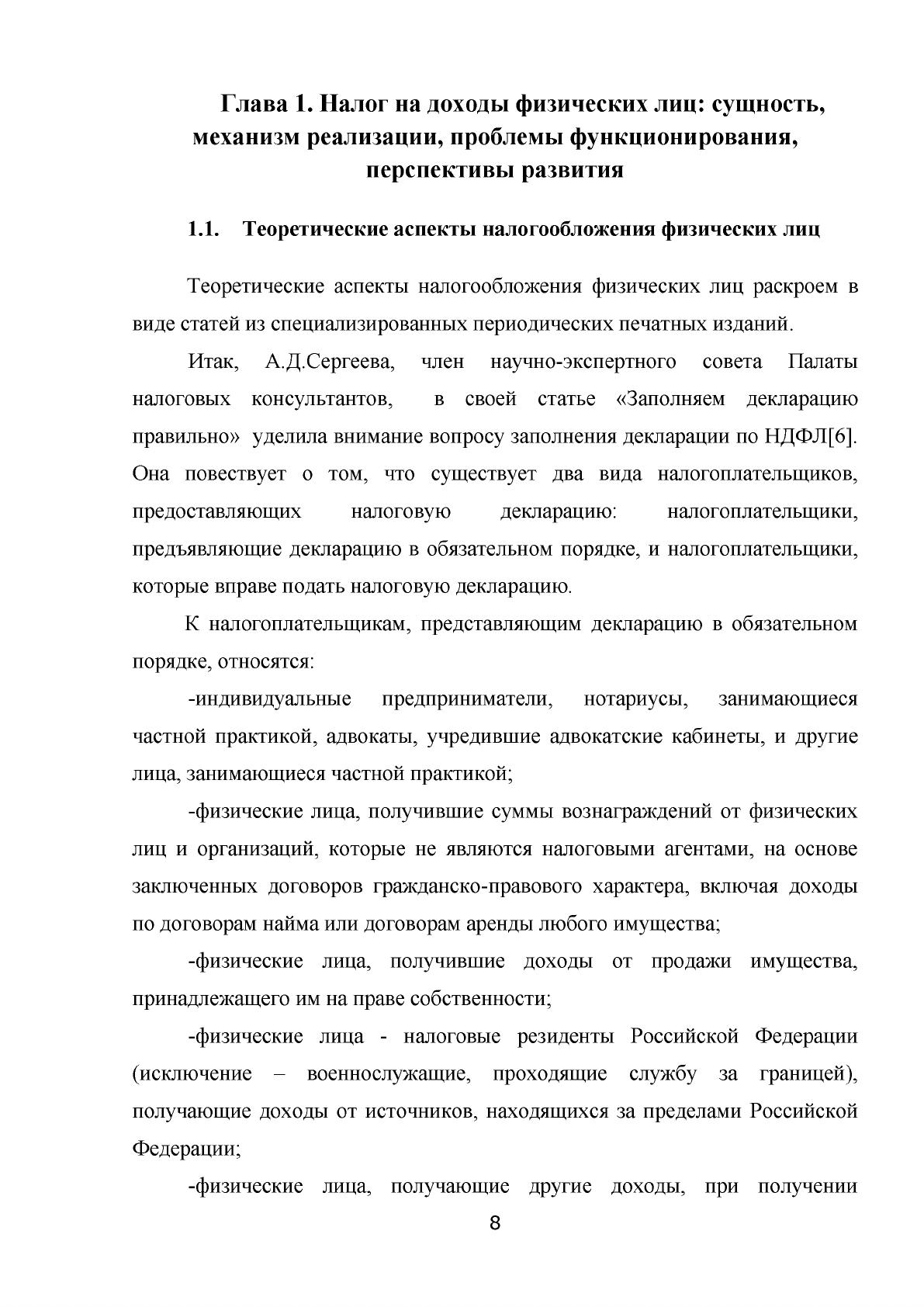 Глава 1. Налог на доходы физических лиц: сущность, механизм реализации, проблемы функционирования, перспективы развития

1.1. Теоретические аспекты налогообложения физических лиц

Теоретические аспекты налогообложения физических лиц раскроем в виде статей из специализированных периодических печатных изданий.

Итак, А.Д.Сергеева, член научно-экспертного совета Палаты налоговых консультантов, в своей статье «Заполняем декларацию правильно» уделила внимание вопросу заполнения декларации по НДФЛ[6]. Она повествует о том, что существует два вида налогоплательщиков, предоставляющих налоговую декларацию: налогоплательщики, предъявляющие декларацию в обязательном порядке, и налогоплательщики, которые вправе подать налоговую декларацию.

К налогоплательщикам, представляющим декларацию в обязательном порядке, относятся:

-индивидуальные предприниматели, нотариусы, занимающиеся частной практикой, адвокаты, учредившие адвокатские кабинеты, и другие лица, занимающиеся частной практикой;

-физические лица, получившие суммы вознаграждений от физических лиц и организаций, которые не являются налоговыми агентами, на основе заключенных договоров гражданско-правового характера, включая доходы по договорам найма или договорам аренды любого имущества;

-физические лица, получившие доходы от продажи имущества, принадлежащего им на праве собственности;

-физические лица - налоговые резиденты Российской Федерации (исключение – военнослужащие, проходящие службу за границей), получающие доходы от источников, находящихся за пределами Российской Федерации;

-физические лица, получающие другие доходы, при получении

8